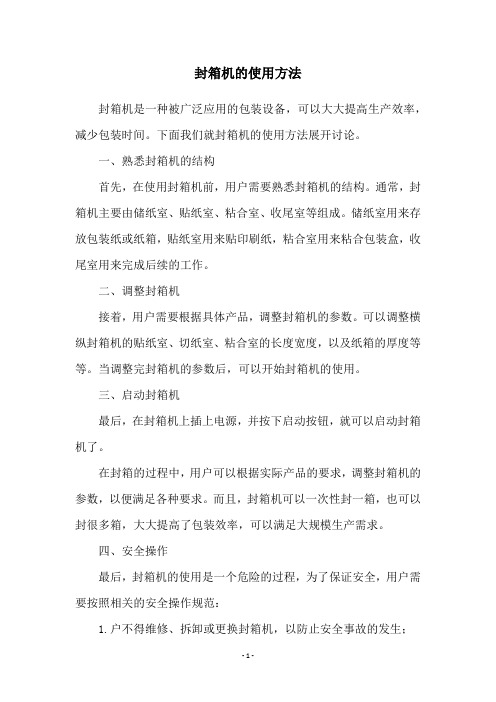 封箱机的使用方法

封箱机是一种被广泛应用的包装设备，可以大大提高生产效率，减少包装时间。下面我们就封箱机的使用方法展开讨论。

一、熟悉封箱机的结构

首先，在使用封箱机前，用户需要熟悉封箱机的结构。通常，封箱机主要由储纸室、贴纸室、粘合室、收尾室等组成。储纸室用来存放包装纸或纸箱，贴纸室用来贴印刷纸，粘合室用来粘合包装盒，收尾室用来完成后续的工作。

二、调整封箱机

接着，用户需要根据具体产品，调整封箱机的参数。可以调整横纵封箱机的贴纸室、切纸室、粘合室的长度宽度，以及纸箱的厚度等等。当调整完封箱机的参数后，可以开始封箱机的使用。

三、启动封箱机

最后，在封箱机上插上电源，并按下启动按钮，就可以启动封箱机了。

在封箱的过程中，用户可以根据实际产品的要求，调整封箱机的参数，以便满足各种要求。而且，封箱机可以一次性封一箱，也可以封很多箱，大大提高了包装效率，可以满足大规模生产需求。

四、安全操作

最后，封箱机的使用是一个危险的过程，为了保证安全，用户需要按照相关的安全操作规范：

1.户不得维修、拆卸或更换封箱机，以防止安全事故的发生；

- 1 -